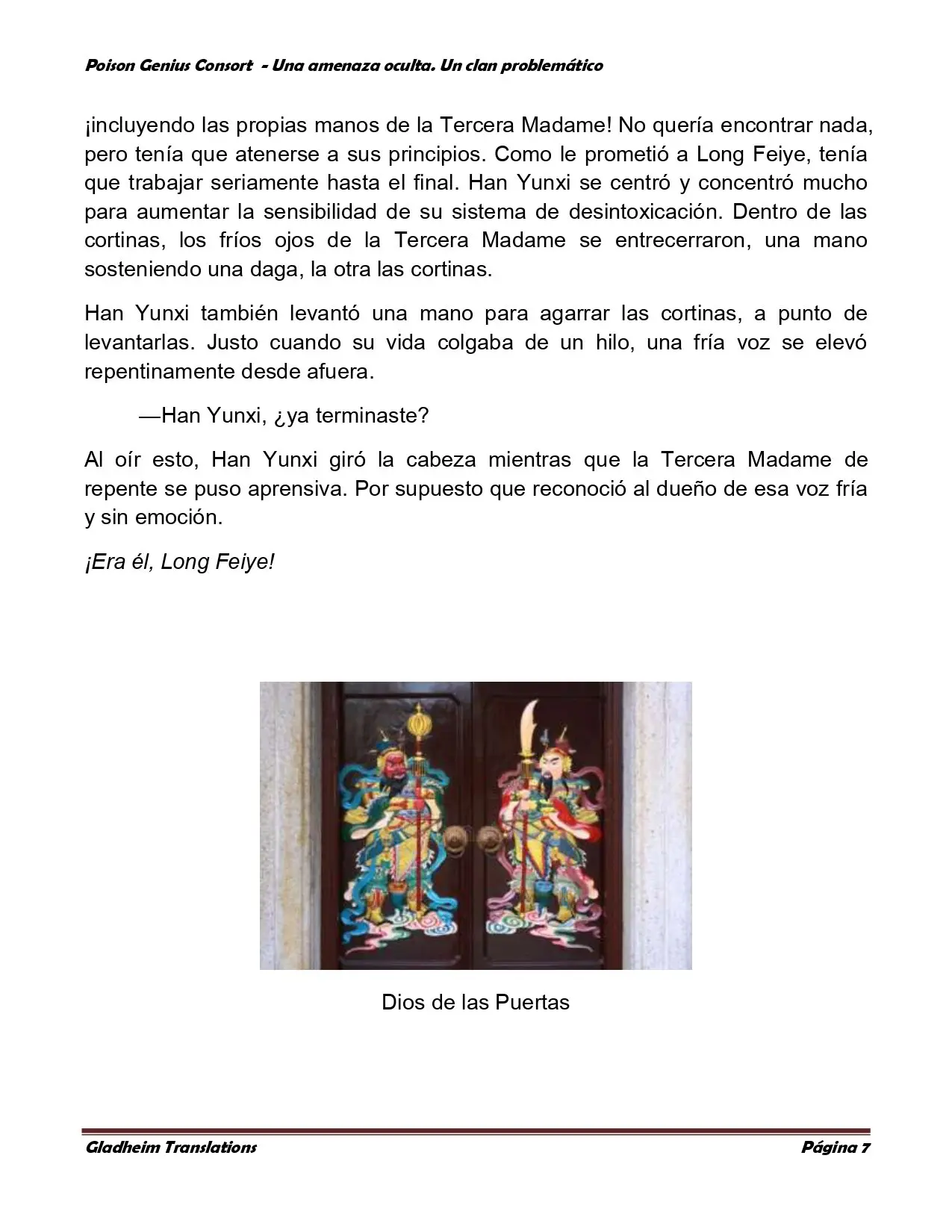 Poison Genius Consort - Una amenaza oculta. Un clan problemático

¡incluyendo las propias manos de la Tercera Madame! No quería encontrar nada, pero tenía que atenerse a sus principios. Como le prometió a Long Feiye, tenía que trabajar seriamente hasta el final. Han Yunxi se centró y concentró mucho para aumentar la sensibilidad de su sistema de desintoxicación. Dentro de las cortinas, los fríos ojos de la Tercera Madame se entrecerraron, una mano sosteniendo una daga, la otra las cortinas.

Han Yunxi también levantó una mano para agarrar las cortinas, a punto de levantarlas. Justo cuando su vida colgaba de un hilo, una fría voz se elevó repentinamente desde afuera.

—Han Yunxi, ¿ya terminaste?

Al oír esto, Han Yunxi giró la cabeza mientras que la Tercera Madame de repente se puso aprensiva. Por supuesto que reconoció al dueño de esa voz fría y sin emoción.

¡Era él, Long Feiye!

Dios de las Puertas

Gladheim Translations Página 7